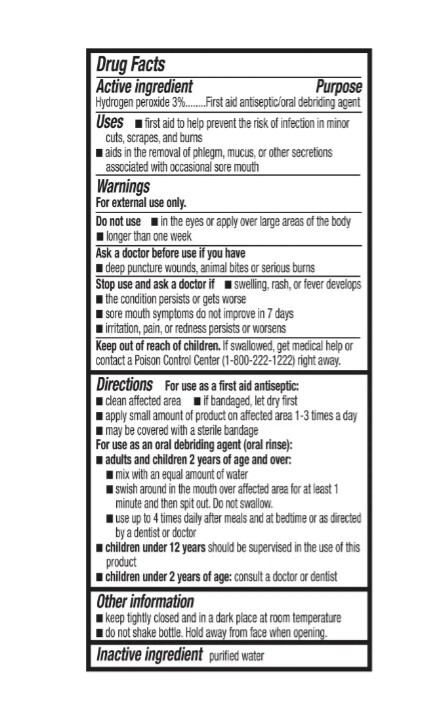 Drug Facts

Active ingredient Purpose
Hydrogen peroxide 3%........First aid antiseptic/oral debriding agent

Uses ■ first aid to help prevent the risk of infection in minor cuts, scrapes, and burns
■ aids in the removal of phlegm, mucus, or other secretions associated with occasional sore mouth

Warnings
For external use only.

Do not use ■ in the eyes or apply over large areas of the body
■ longer than one week

Ask a doctor before use if you have
■ deep puncture wounds, animal bites or serious burns

Stop use and ask a doctor if ■ swelling, rash, or fever develops
■ the condition persists or gets worse
■ sore mouth symptoms do not improve in 7 days
■ irritation, pain, or redness persists or worsens

Keep out of reach of children. If swallowed, get medical help or contact a Poison Control Center (1-800-222-1222) right away.

Directions For use as a first aid antiseptic:
■ clean affected area ■ if bandaged, let dry first
■ apply small amount of product on affected area 1-3 times a day
■ may be covered with a sterile bandage
For use as an oral debriding agent (oral rinse):
■ adults and children 2 years of age and over:
■ mix with an equal amount of water
■ swish around in the mouth over affected area for at least 1 minute and then spit out. Do not swallow.
■ use up to 4 times daily after meals and at bedtime or as directed by a dentist or doctor
■ children under 12 years should be supervised in the use of this product
■ children under 2 years of age: consult a doctor or dentist

Other information
■ keep tightly closed and in a dark place at room temperature
■ do not shake bottle. Hold away from face when opening.

Inactive ingredient purified water